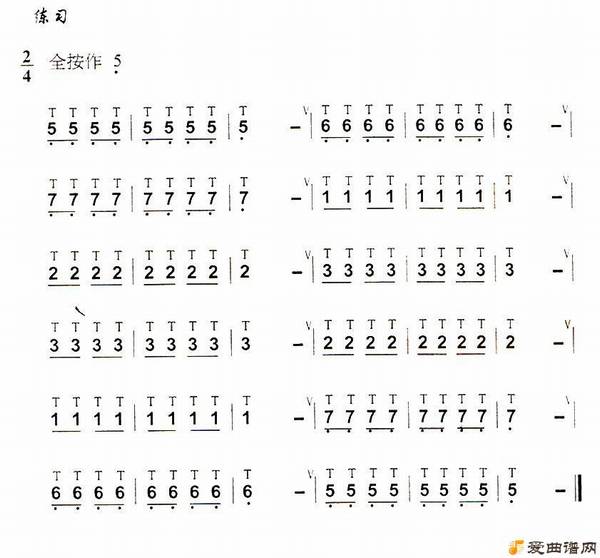 练习

$\frac{2}{4}$ 全按作 5

T T T T T T T T T V T T T T T T T T T V
5 5 5 5 | 5 5 5 5 | 5 - | 6 6 6 6 | 6 6 6 6 | 6 - |

T T T T T T T T T V T T T T T T T T T V
7 7 7 7 | 7 7 7 7 | 7 - | 1 1 1 1 | 1 1 1 1 | 1 - |

T T T T T T T T T V T T T T T T T T T V
2 2 2 2 | 2 2 2 2 | 2 - | 3 3 3 3 | 3 3 3 3 | 3 - |

T T T T T T T T T V T T T T T T T T T V
3 3 3 3 | 3 3 3 3 | 3 - | 2 2 2 2 | 2 2 2 2 | 2 - |

T T T T T T T T T V T T T T T T T T T V
1 1 1 1 | 1 1 1 1 | 1 - | 7 7 7 7 | 7 7 7 7 | 7 - |

T T T T T T T T T V T T T T T T T T T
6 6 6 6 | 6 6 6 6 | 6 - | 5 5 5 5 | 5 5 5 5 | 5 - ‖

爱曲谱网